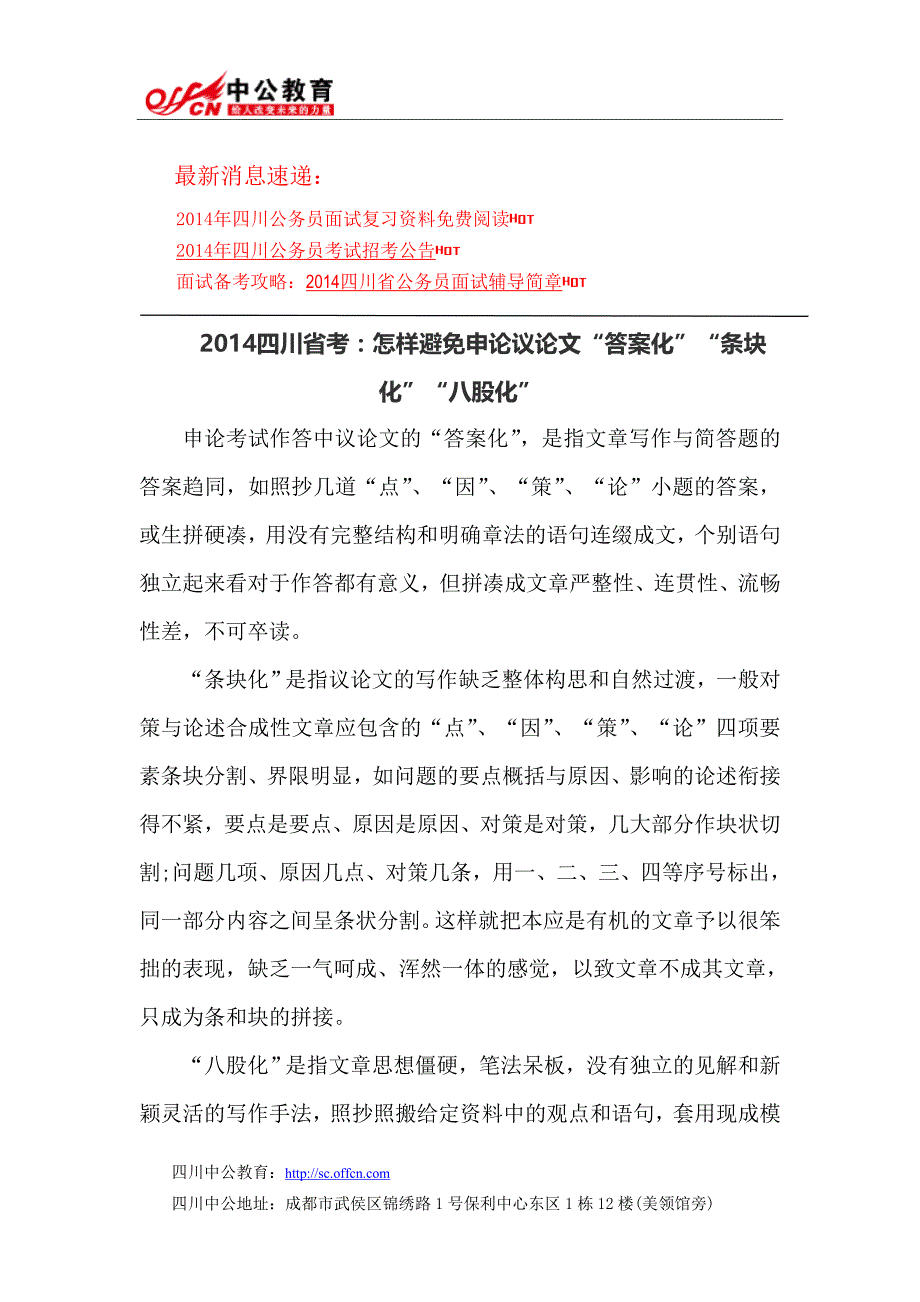 offcn 中公教育
给人改变未来的力量

最新消息速递：

2014年四川公务员面试复习资料免费阅读HOT
2014年四川公务员考试招考公告HOT
面试备考攻略：2014四川省公务员面试辅导简章HOT

2014四川省考：怎样避免申论议论文“答案化”“条块化”“八股化”

申论考试作答中议论文的“答案化”，是指文章写作与简答题的答案趋同，如照抄几道“点”、“因”、“策”、“论”小题的答案，或生拼硬凑，用没有完整结构和明确章法的语句连缀成文，个别语句独立起来看对于作答都有意义，但拼凑成文章严整性、连贯性、流畅性差，不可卒读。

“条块化”是指议论文的写作缺乏整体构思和自然过渡，一般对策与论述合成性文章应包含的“点”、“因”、“策”、“论”四项要素条块分割、界限明显，如问题的要点概括与原因、影响的论述衔接得不紧，要点是要点、原因是原因、对策是对策，几大部分作块状切割;问题几项、原因几点、对策几条，用一、二、三、四等序号标出，同一部分内容之间呈条状分割。这样就把本应是有机的文章予以很笨拙的表现，缺乏一气呵成、浑然一体的感觉，以致文章不成其文章，只成为条和块的拼接。

“八股化”是指文章思想僵硬，笔法呆板，没有独立的见解和新颖灵活的写作手法，照抄照搬给定资料中的观点和语句，套用现成模

四川中公教育：http://sc.offcn.com
四川中公地址：成都市武侯区锦绣路1号保利中心东区1栋12楼(美领馆旁)